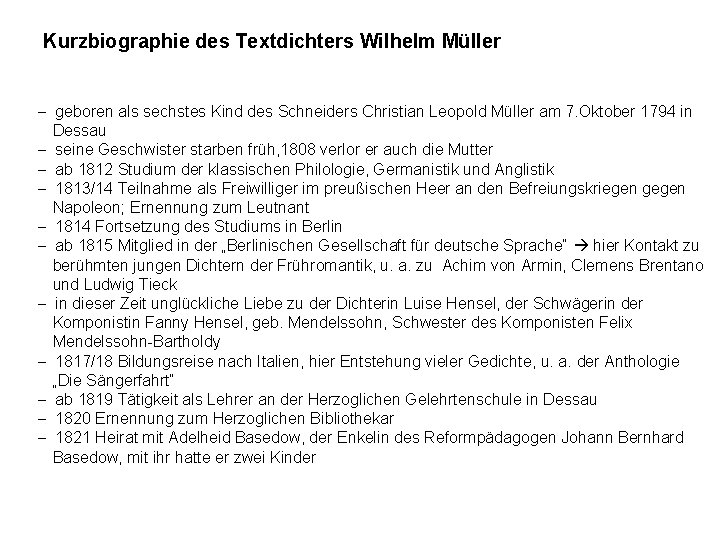 Kurzbiographie des Textdichters Wilhelm Müller

– geboren als sechstes Kind des Schneiders Christian Leopold Müller am 7.Oktober 1794 in Dessau
– seine Geschwister starben früh,1808 verlor er auch die Mutter
– ab 1812 Studium der klassischen Philologie, Germanistik und Anglistik
– 1813/14 Teilnahme als Freiwilliger im preußischen Heer an den Befreiungskriegen gegen Napoleon; Ernennung zum Leutnant
– 1814 Fortsetzung des Studiums in Berlin
– ab 1815 Mitglied in der „Berlinischen Gesellschaft für deutsche Sprache" → hier Kontakt zu berühmten jungen Dichtern der Frühromantik, u. a. zu Achim von Armin, Clemens Brentano und Ludwig Tieck
– in dieser Zeit unglückliche Liebe zu der Dichterin Luise Hensel, der Schwägerin der Komponistin Fanny Hensel, geb. Mendelssohn, Schwester des Komponisten Felix Mendelssohn-Bartholdy
– 1817/18 Bildungsreise nach Italien, hier Entstehung vieler Gedichte, u. a. der Anthologie „Die Sängerfahrt"
– ab 1819 Tätigkeit als Lehrer an der Herzoglichen Gelehrtenschule in Dessau
– 1820 Ernennung zum Herzoglichen Bibliothekar
– 1821 Heirat mit Adelheid Basedow, der Enkelin des Reformpädagogen Johann Bernhard Basedow, mit ihr hatte er zwei Kinder